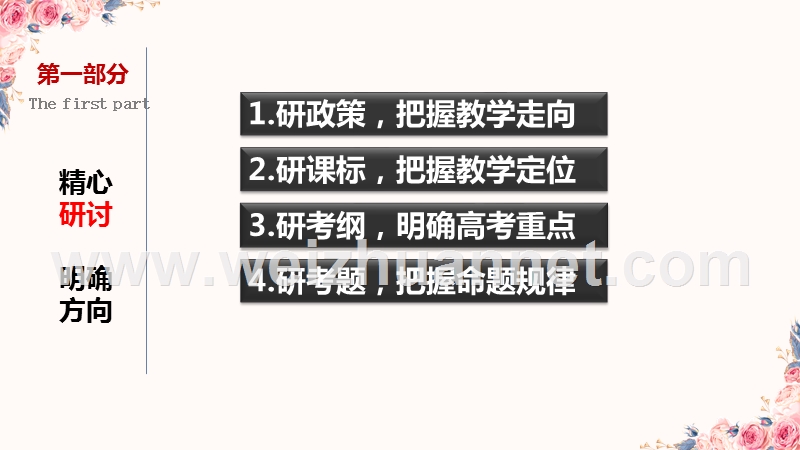 第一部分
The first part

精心
研讨

明确
方向

1.研政策，把握教学走向

2.研课标，把握教学定位

3.研考纲，明确高考重点

4.研考题，把握命题规律

www.weizhuannet.com